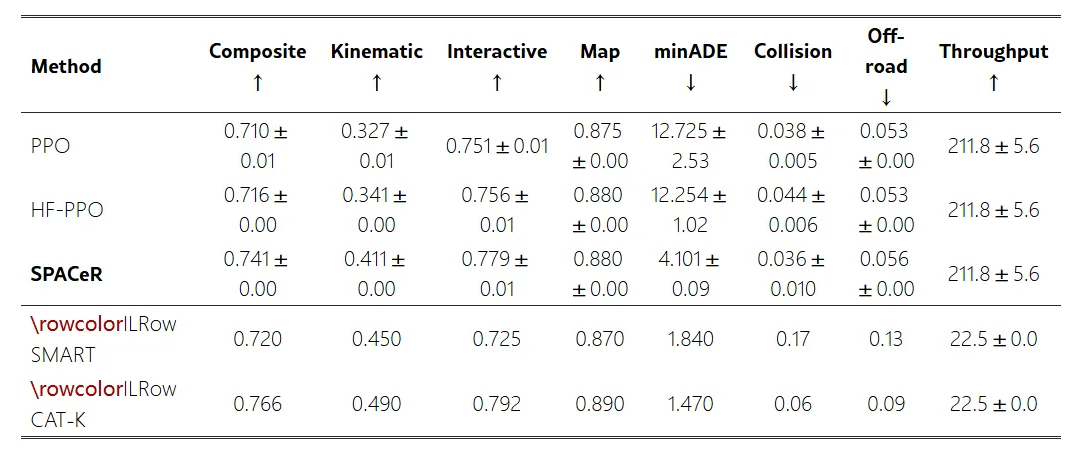 | Method | Composite ↑ | Kinematic ↑ | Interactive ↑ | Map ↑ | minADE ↓ | Collision ↓ | Off-road ↓ | Throughput ↑ |
|---|---|---|---|---|---|---|---|---|
| PPO | 0.710 ± 0.01 | 0.327 ± 0.01 | 0.751 ± 0.01 | 0.875 ± 0.00 | 12.725 ± 2.53 | 0.038 ± 0.005 | 0.053 ± 0.00 | 211.8 ± 5.6 |
| HF-PPO | 0.716 ± 0.00 | 0.341 ± 0.00 | 0.756 ± 0.01 | 0.880 ± 0.00 | 12.254 ± 1.02 | 0.044 ± 0.006 | 0.053 ± 0.00 | 211.8 ± 5.6 |
| SPACeR | 0.741 ± 0.00 | 0.411 ± 0.00 | 0.779 ± 0.01 | 0.880 ± 0.00 | 4.101 ± 0.09 | 0.036 ± 0.010 | 0.056 ± 0.00 | 211.8 ± 5.6 |
| \rowcolorILRow SMART | 0.720 | 0.450 | 0.725 | 0.870 | 1.840 | 0.17 | 0.13 | 22.5 ± 0.0 |
| \rowcolorILRow CAT-K | 0.766 | 0.490 | 0.792 | 0.890 | 1.470 | 0.06 | 0.09 | 22.5 ± 0.0 |